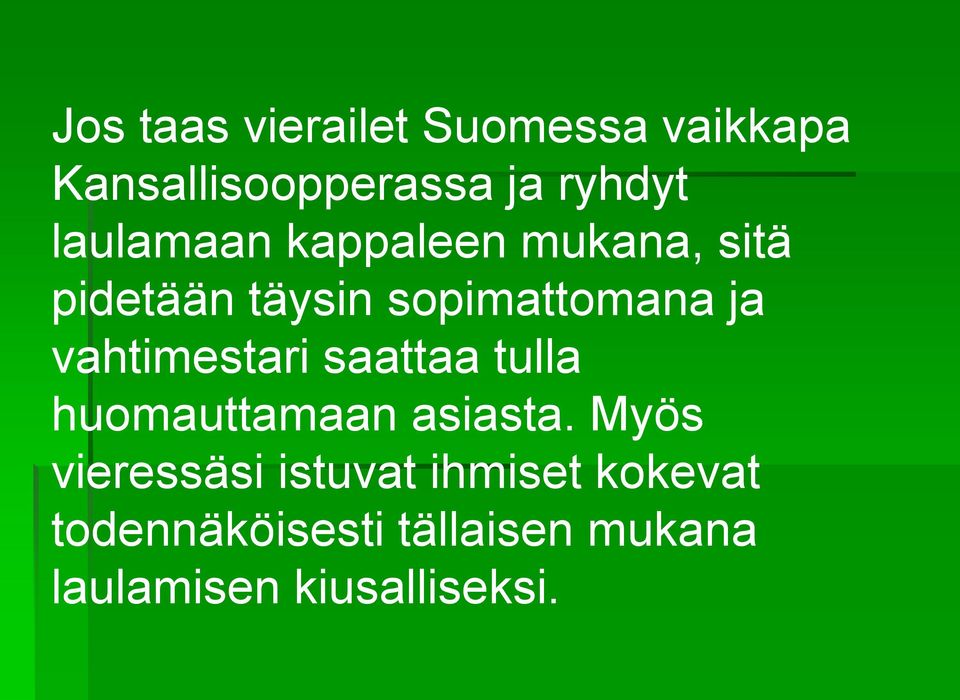 Jos taas vierailet Suomessa vaikkapa Kansallisoopperassa ja ryhdyt laulamaan kappaleen mukana, sitä pidetään täysin sopimattomana ja vahtimestari saattaa tulla huomauttamaan asiasta. Myös vieressäsi istuvat ihmiset kokevat todennäköisesti tällaisen mukana laulamisen kiusalliseksi.